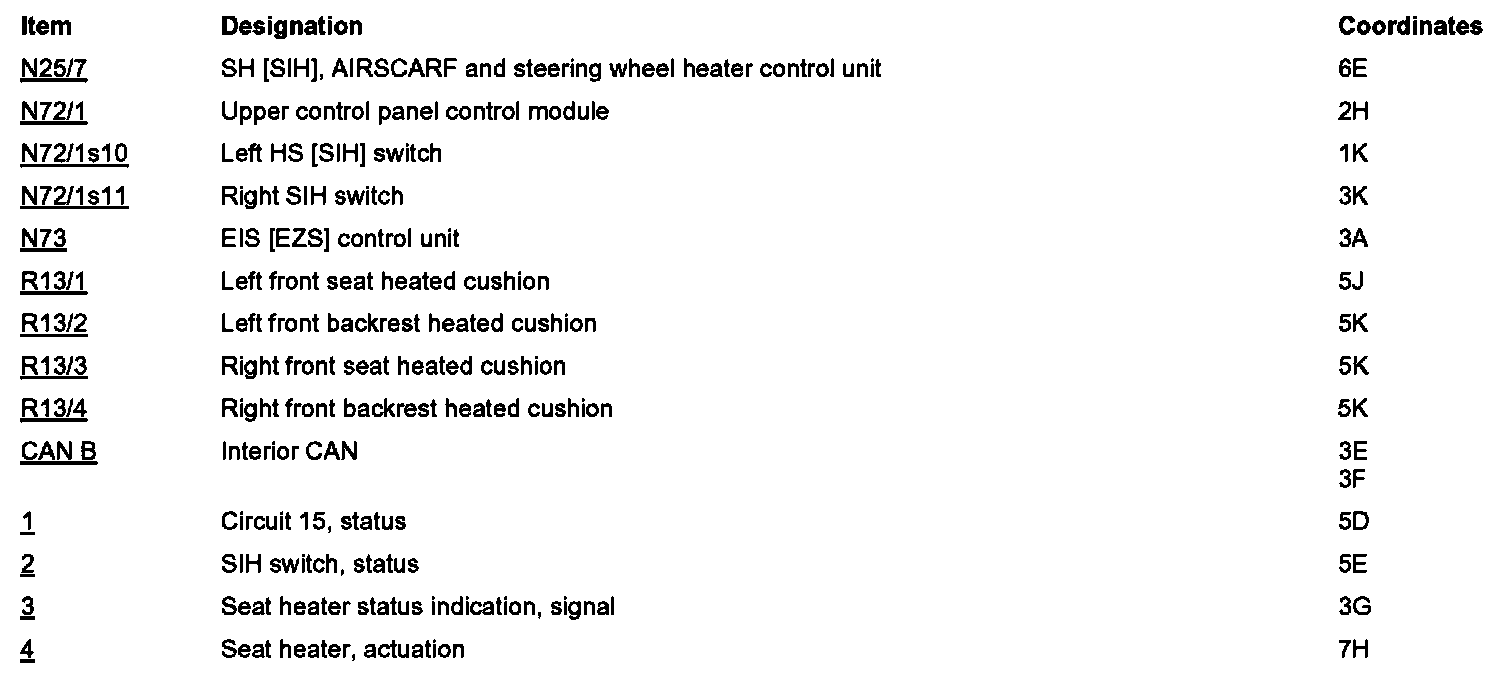 | Item | Designation | Coordinates |
|---|---|---|
| N25/7 | SH [SIH], AIRSCARF and steering wheel heater control unit | 6E |
| N72/1 | Upper control panel control module | 2H |
| N72/1s10 | Left HS [SIH] switch | 1K |
| N72/1s11 | Right SIH switch | 3K |
| N73 | EIS [EZS] control unit | 3A |
| R13/1 | Left front seat heated cushion | 5J |
| R13/2 | Left front backrest heated cushion | 5K |
| R13/3 | Right front seat heated cushion | 5K |
| R13/4 | Right front backrest heated cushion | 5K |
| CAN B | Interior CAN | 3E 3F |
| 1 | Circuit 15, status | 5D |
| 2 | SIH switch, status | 5E |
| 3 | Seat heater status indication, signal | 3G |
| 4 | Seat heater, actuation | 7H |